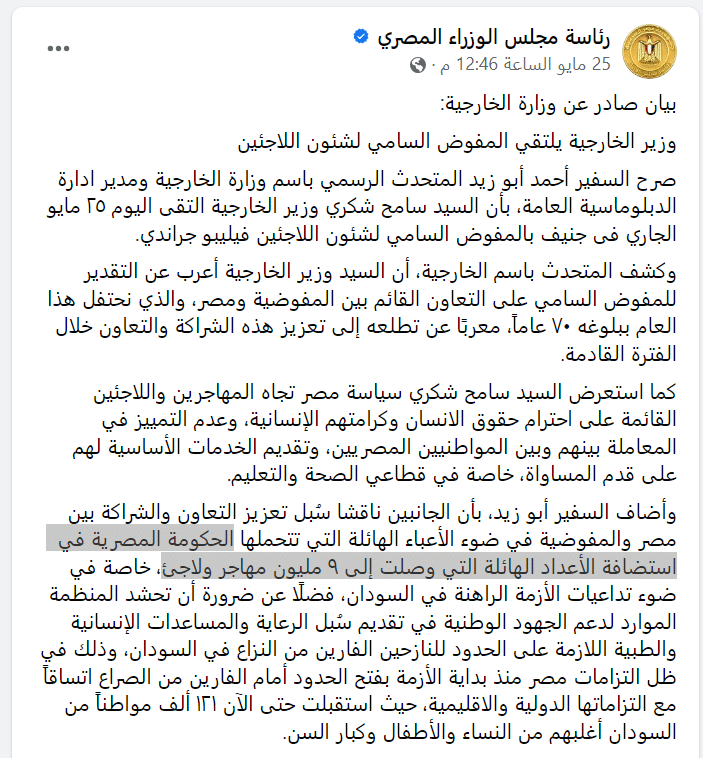 رئاسة مجلس الوزراء المصري
25 مايو الساعة 12:46 م ·
...

بيان صادر عن وزارة الخارجية:

وزير الخارجية يلتقي المفوض السامي لشئون اللاجئين

صرح السفير أحمد أبو زيد المتحدث الرسمي باسم وزارة الخارجية ومدير ادارة الدبلوماسية العامة، بأن السيد سامح شكري وزير الخارجية التقى اليوم ٢٥ مايو الجاري فى جنيف بالمفوض السامي لشئون اللاجئين فيليبو جراندي.

وكشف المتحدث باسم الخارجية، أن السيد وزير الخارجية أعرب عن التقدير للمفوض السامي على التعاون القائم بين المفوضية ومصر، والذي نحتفل هذا العام ببلوغه ٧٠ عاماً، معربًا عن تطلعه إلى تعزيز هذه الشراكة والتعاون خلال الفترة القادمة.

كما استعرض السيد سامح شكري سياسة مصر تجاه المهاجرين واللاجئين القائمة على احترام حقوق الانسان وكرامتهم الإنسانية، وعدم التمييز في المعاملة بينهم وبين المواطنيين المصريين، وتقديم الخدمات الأساسية لهم على قدم المساواة، خاصة في قطاعي الصحة والتعليم.

وأضاف السفير أبو زيد، بأن الجانبين ناقشا سُبل تعزيز التعاون والشراكة بين مصر والمفوضية في ضوء الأعباء الهائلة التي تتحملها الحكومة المصرية في استضافة الأعداد الهائلة التي وصلت إلى ٩ مليون مهاجر ولاجئ، خاصة في ضوء تداعيات الأزمة الراهنة في السودان، فضلًا عن ضرورة أن تحشد المنظمة الموارد لدعم الجهود الوطنية في تقديم سُبل الرعاية والمساعدات الإنسانية والطبية اللازمة على الحدود للنازحين الفارين من النزاع في السودان، وذلك في ظل التزامات مصر منذ بداية الأزمة بفتح الحدود أمام الفارين من الصراع اتساقاً مع التزاماتها الدولية والاقليمية، حيث استقبلت حتى الآن ١٣١ ألف مواطناً من السودان أغلبهم من النساء والأطفال وكبار السن.